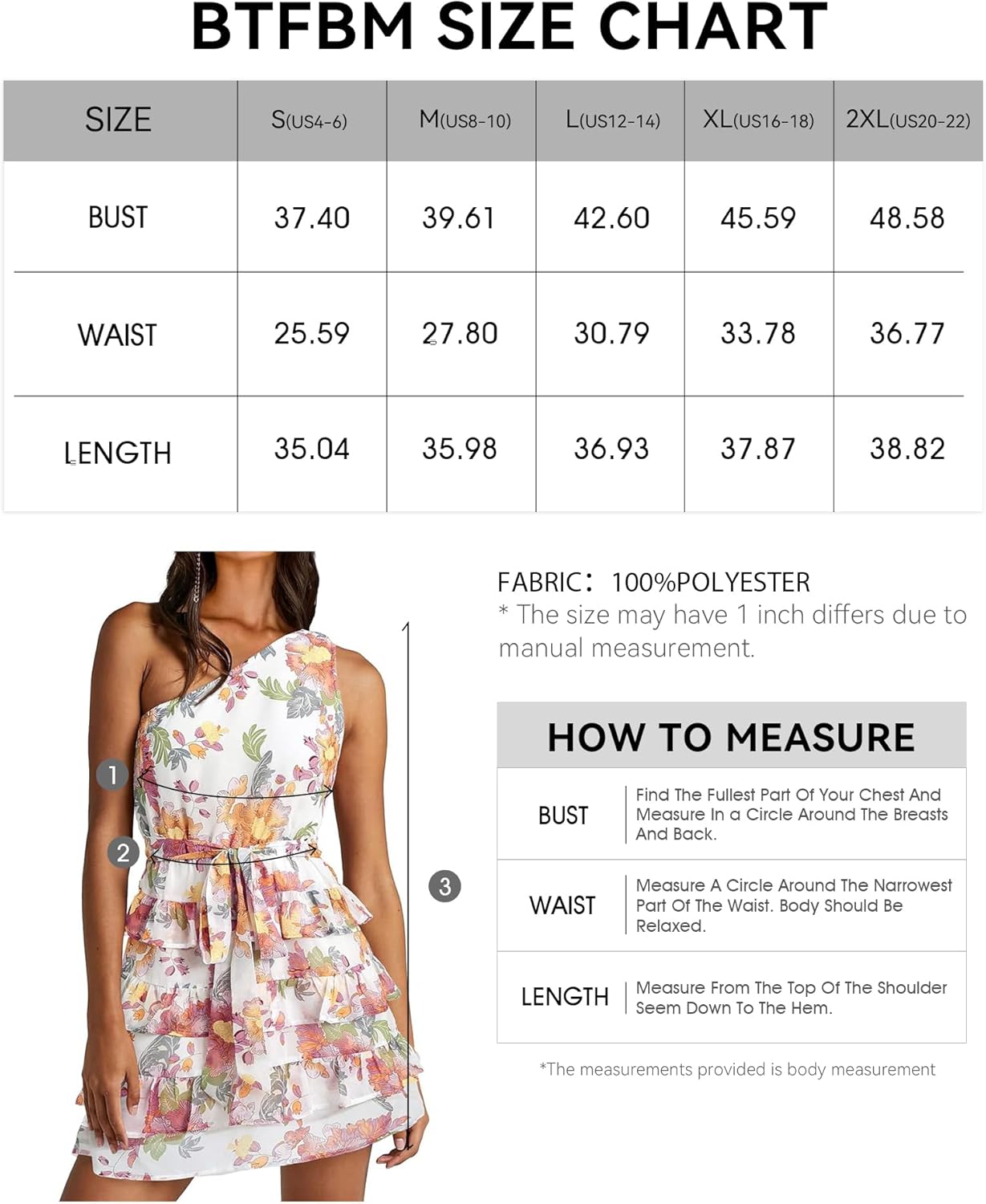 BTFBM SIZE CHART

| SIZE | S(US4-6) | M(US8-10) | L(US12-14) | XL(US16-18) | 2XL(US20-22) |
|---|---|---|---|---|---|
| BUST | 37.40 | 39.61 | 42.60 | 45.59 | 48.58 |
| WAIST | 25.59 | 27.80 | 30.79 | 33.78 | 36.77 |
| LENGTH | 35.04 | 35.98 | 36.93 | 37.87 | 38.82 |

1
2
3

FABRIC: 100%POLYESTER
* The size may have 1 inch differs due to manual measurement.

HOW TO MEASURE

| BUST | Find The Fullest Part Of Your Chest And Measure In a Circle Around The Breasts And Back. |
|---|---|
| WAIST | Measure A Circle Around The Narrowest Part Of The Waist. Body Should Be Relaxed. |
| LENGTH | Measure From The Top Of The Shoulder Seem Down To The Hem. |

*The measurements provided is body measurement